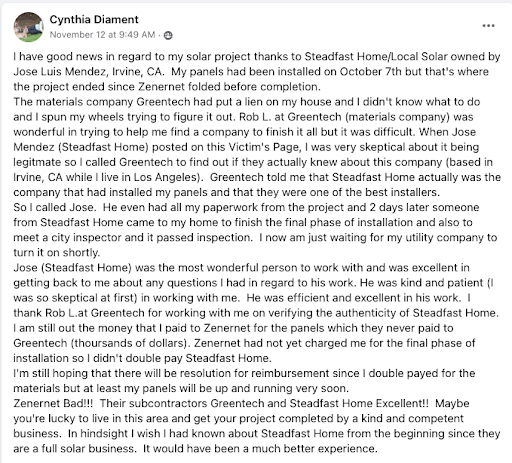 Cynthia Diament
November 12 at 9:49 AM ·

...

I have good news in regard to my solar project thanks to Steadfast Home/Local Solar owned by Jose Luis Mendez, Irvine, CA. My panels had been installed on October 7th but that's where the project ended since Zenernet folded before completion.
The materials company Greentech had put a lien on my house and I didn't know what to do and I spun my wheels trying to figure it out. Rob L. at Greentech (materials company) was wonderful in trying to help me find a company to finish it all but it was difficult. When Jose Mendez (Steadfast Home) posted on this Victim's Page, I was very skeptical about it being legitmate so I called Greentech to find out if they actually knew about this company (based in Irvine, CA while I live in Los Angeles). Greentech told me that Steadfast Home actually was the company that had installed my panels and that they were one of the best installers.
So I called Jose. He even had all my paperwork from the project and 2 days later someone from Steadfast Home came to my home to finish the final phase of installation and also to meet a city inspector and it passed inspection. I now am just waiting for my utility company to turn it on shortly.
Jose (Steadfast Home) was the most wonderful person to work with and was excellent in getting back to me about any questions I had in regard to his work. He was kind and patient (I was so skeptical at first) in working with me. He was efficient and excellent in his work. I thank Rob L.at Greentech for working with me on verifying the authenticity of Steadfast Home.
I am still out the money that I paid to Zenernet for the panels which they never paid to Greentech (thoursands of dollars). Zenernet had not yet charged me for the final phase of installation so I didn't double pay Steadfast Home.
I'm still hoping that there will be resolution for reimbursement since I double payed for the materials but at least my panels will be up and running very soon.
Zenernet Bad!!! Their subcontractors Greentech and Steadfast Home Excellent!! Maybe you're lucky to live in this area and get your project completed by a kind and competent business. In hindsight I wish I had known about Steadfast Home from the beginning since they are a full solar business. It would have been a much better experience.